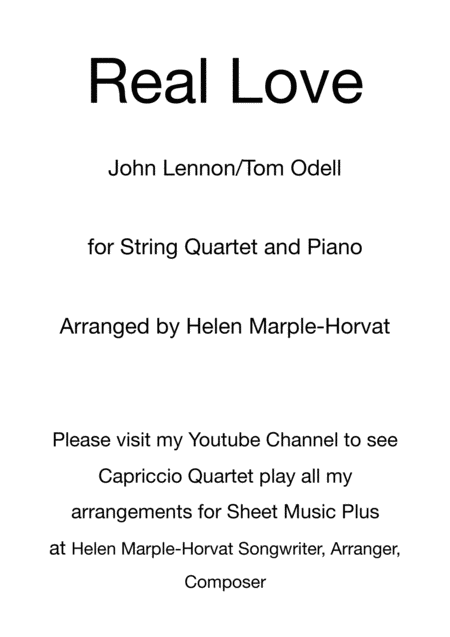 Real Love

John Lennon/Tom Odell

for String Quartet and Piano

Arranged by Helen Marple-Horvat

Please visit my Youtube Channel to see Capriccio Quartet play all my arrangements for Sheet Music Plus at Helen Marple-Horvat Songwriter, Arranger, Composer